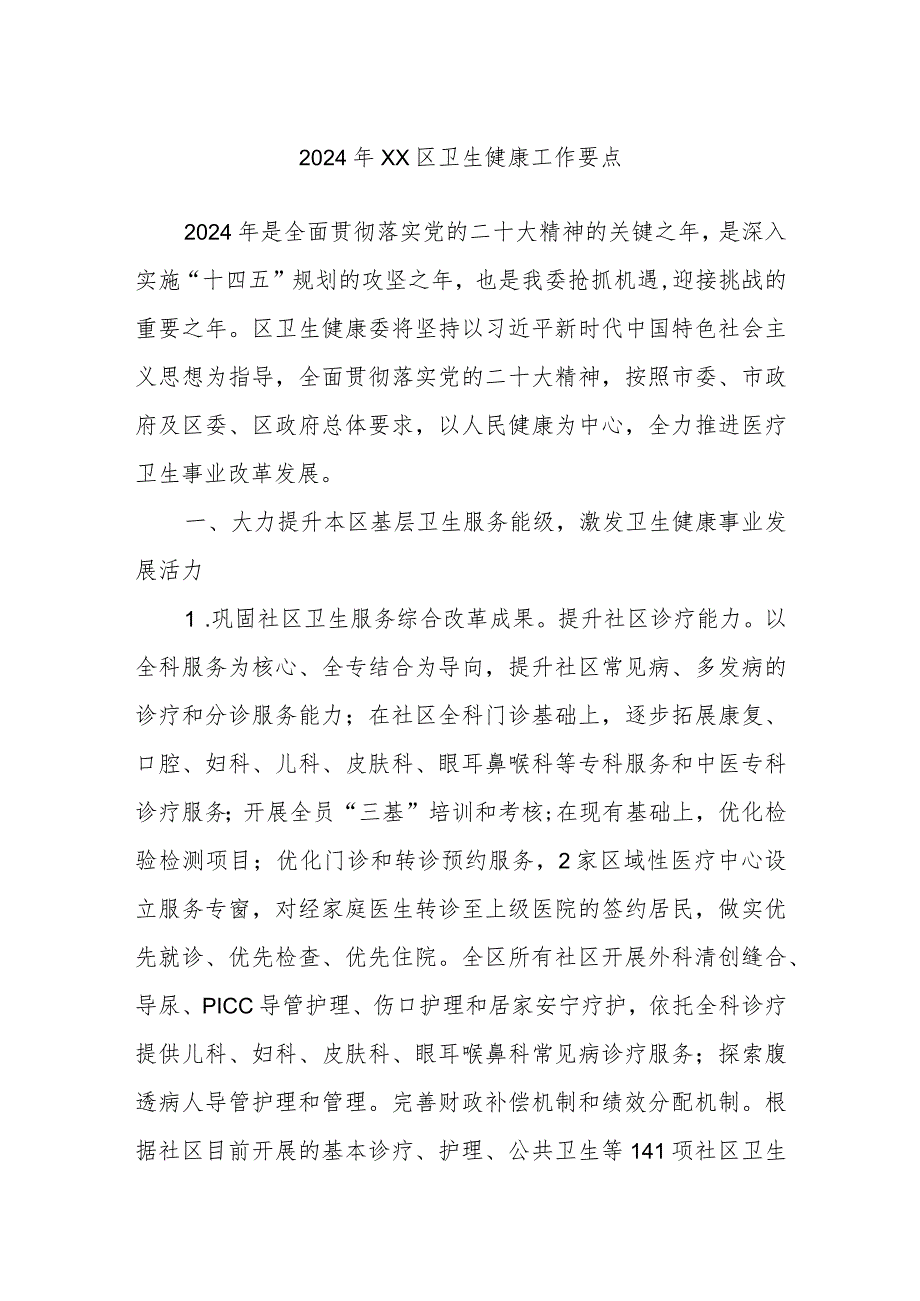 2024年XX区卫生健康工作要点

2024年是全面贯彻落实党的二十大精神的关键之年，是深入实施“十四五”规划的攻坚之年，也是我委抢抓机遇,迎接挑战的重要之年。区卫生健康委将坚持以习近平新时代中国特色社会主义思想为指导，全面贯彻落实党的二十大精神，按照市委、市政府及区委、区政府总体要求，以人民健康为中心，全力推进医疗卫生事业改革发展。

一、大力提升本区基层卫生服务能级，激发卫生健康事业发展活力

1.巩固社区卫生服务综合改革成果。提升社区诊疗能力。以全科服务为核心、全专结合为导向，提升社区常见病、多发病的诊疗和分诊服务能力；在社区全科门诊基础上，逐步拓展康复、口腔、妇科、儿科、皮肤科、眼耳鼻喉科等专科服务和中医专科诊疗服务；开展全员“三基”培训和考核;在现有基础上，优化检验检测项目；优化门诊和转诊预约服务，2家区域性医疗中心设立服务专窗，对经家庭医生转诊至上级医院的签约居民，做实优先就诊、优先检查、优先住院。全区所有社区开展外科清创缝合、导尿、PICC导管护理、伤口护理和居家安宁疗护，依托全科诊疗提供儿科、妇科、皮肤科、眼耳喉鼻科常见病诊疗服务；探索腹透病人导管护理和管理。完善财政补偿机制和绩效分配机制。根据社区目前开展的基本诊疗、护理、公共卫生等141项社区卫生